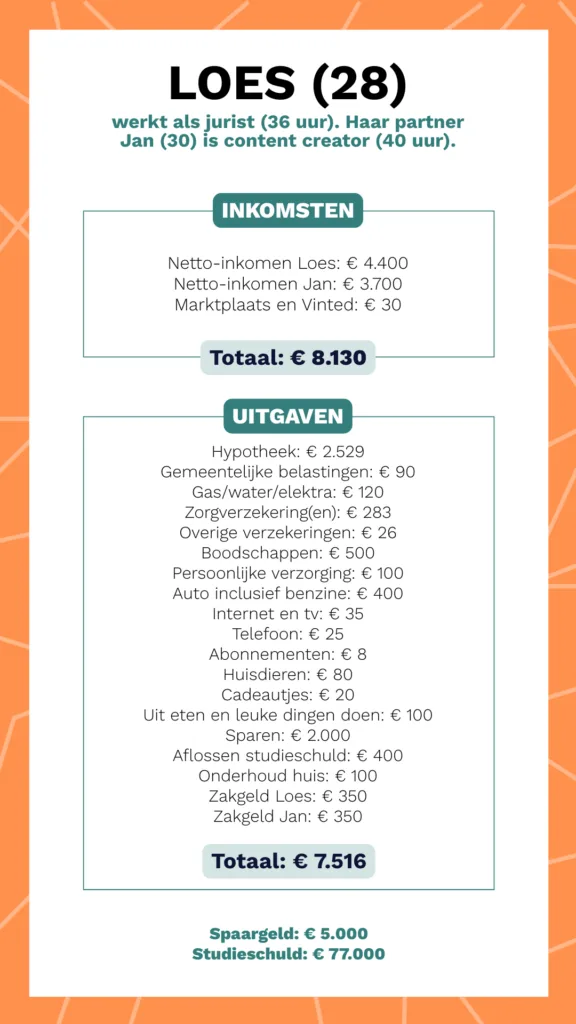 LOES (28)

werkt als jurist (36 uur). Haar partner Jan (30) is content creator (40 uur).

INKOMSTEN

Netto-inkomen Loes: € 4.400
Netto-inkomen Jan: € 3.700
Marktplaats en Vinted: € 30

Totaal: € 8.130

UITGAVEN

Hypotheek: € 2.529
Gemeentelijke belastingen: € 90
Gas/water/elektra: € 120
Zorgverzekering(en): € 283
Overige verzekeringen: € 26
Boodschappen: € 500
Persoonlijke verzorging: € 100
Auto inclusief benzine: € 400
Internet en tv: € 35
Telefoon: € 25
Abonnementen: € 8
Huisdieren: € 80
Cadeautjes: € 20
Uit eten en leuke dingen doen: € 100
Sparen: € 2.000
Aflossen studieschuld: € 400
Onderhoud huis: € 100
Zakgeld Loes: € 350
Zakgeld Jan: € 350

Totaal: € 7.516

Spaargeld: € 5.000
Studieschuld: € 77.000